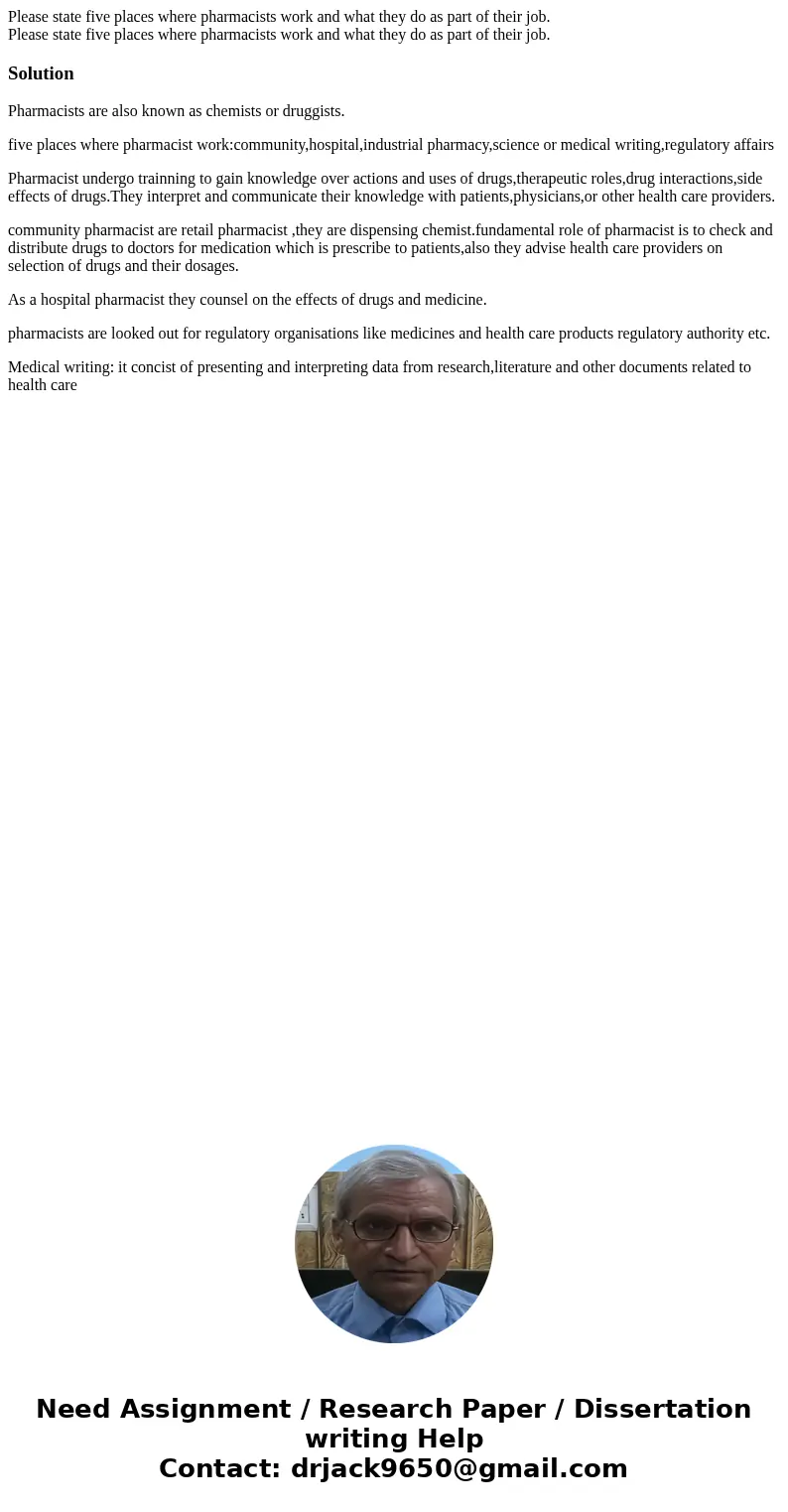 Please state five places where pharmacists work and what they do as part of their job.
Please state five places where pharmacists work and what they do as part of their job.

Solution

Pharmacists are also known as chemists or druggists.

five places where pharmacist work:community,hospital,industrial pharmacy,science or medical writing,regulatory affairs

Pharmacist undergo trainning to gain knowledge over actions and uses of drugs,therapeutic roles,drug interactions,side effects of drugs.They interpret and communicate their knowledge with patients,physicians,or other health care providers.

community pharmacist are retail pharmacist ,they are dispensing chemist.fundamental role of pharmacist is to check and distribute drugs to doctors for medication which is prescribe to patients,also they advise health care providers on selection of drugs and their dosages.

As a hospital pharmacist they counsel on the effects of drugs and medicine.

pharmacists are looked out for regulatory organisations like medicines and health care products regulatory authority etc.

Medical writing: it concist of presenting and interpreting data from research,literature and other documents related to health care

Need Assignment / Research Paper / Dissertation writing Help
Contact: drjack9650@gmail.com